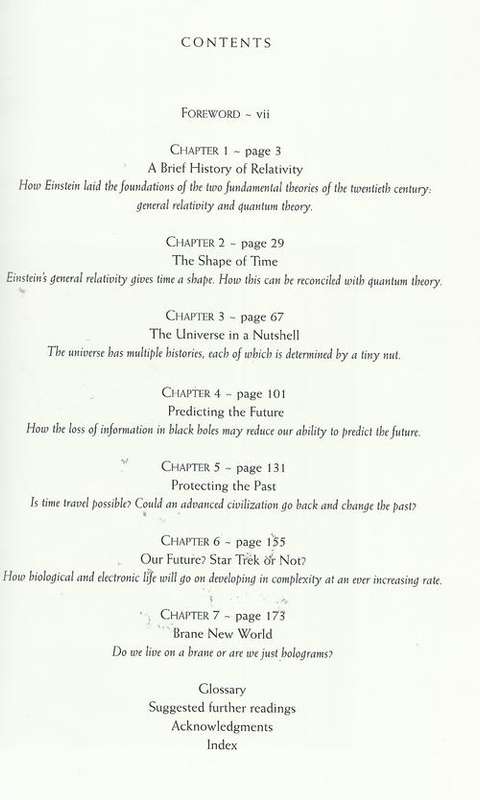 CONTENTS

FOREWORD ~ vii

CHAPTER 1 ~ page 3
A Brief History of Relativity
How Einstein laid the foundations of the two fundamental theories of the twentieth century: general relativity and quantum theory.

CHAPTER 2 ~ page 29
The Shape of Time
Einstein's general relativity gives time a shape. How this can be reconciled with quantum theory.

CHAPTER 3 ~ page 67
The Universe in a Nutshell
The universe has multiple histories, each of which is determined by a tiny nut.

CHAPTER 4 ~ page 101
Predicting the Future
How the loss of information in black holes may reduce our ability to predict the future.

CHAPTER 5 ~ page 131
Protecting the Past
Is time travel possible? Could an advanced civilization go back and change the past?

CHAPTER 6 ~ page 155
Our Future? Star Trek or Not?
How biological and electronic life will go on developing in complexity at an ever increasing rate.

CHAPTER 7 ~ page 173
Brane New World
Do we live on a brane or are we just holograms?

Glossary
Suggested further readings
Acknowledgments
Index